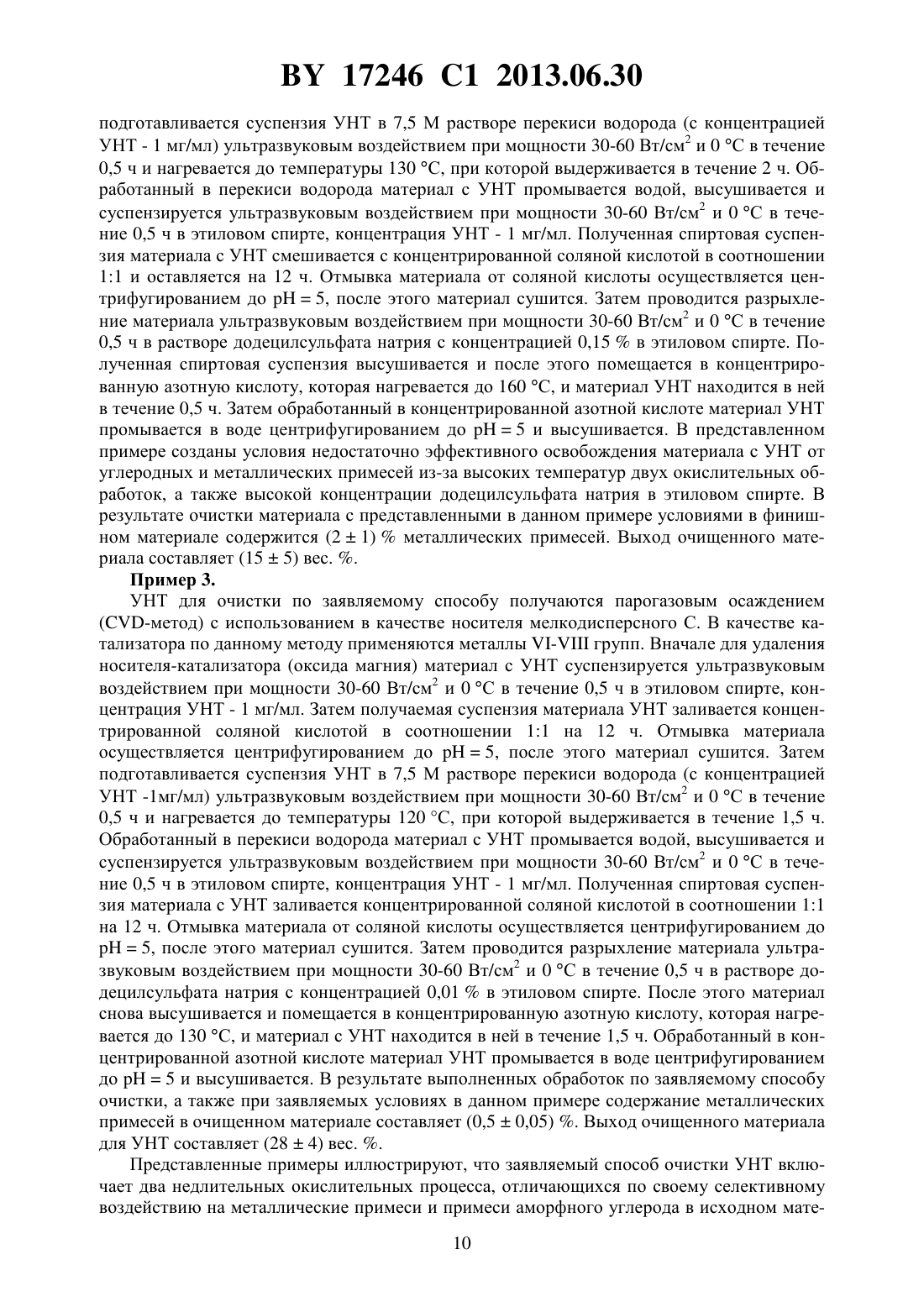 BY 17246 C1 2013.06.30

подготавливается суспензия УНТ в 7,5 М растворе перекиси водорода (с концентрацией УНТ - 1 мг/мл) ультразвуковым воздействием при мощности 30-60 Вт/см$^2$ и 0 °С в течение 0,5 ч и нагревается до температуры 130 °С, при которой выдерживается в течение 2 ч. Обработанный в перекиси водорода материал с УНТ промывается водой, высушивается и суспензируется ультразвуковым воздействием при мощности 30-60 Вт/см$^2$ и 0 °С в течение 0,5 ч в этиловом спирте, концентрация УНТ - 1 мг/мл. Полученная спиртовая суспензия материала с УНТ смешивается с концентрированной соляной кислотой в соотношении 1:1 и оставляется на 12 ч. Отмывка материала от соляной кислоты осуществляется центрифугированием до pH = 5, после этого материал сушится. Затем проводится разрыхление материала ультразвуковым воздействием при мощности 30-60 Вт/см$^2$ и 0 °С в течение 0,5 ч в растворе додецилсульфата натрия с концентрацией 0,15 % в этиловом спирте. Полученная спиртовая суспензия высушивается и после этого помещается в концентрированную азотную кислоту, которая нагревается до 160 °С, и материал УНТ находится в ней в течение 0,5 ч. Затем обработанный в концентрированной азотной кислоте материал УНТ промывается в воде центрифугированием до pH = 5 и высушивается. В представленном примере созданы условия недостаточно эффективного освобождения материала с УНТ от углеродных и металлических примесей из-за высоких температур двух окислительных обработок, а также высокой концентрации додецилсульфата натрия в этиловом спирте. В результате очистки материала с представленными в данном примере условиями в финишном материале содержится (2 ± 1) % металлических примесей. Выход очищенного материала составляет (15 ± 5) вес. %.

Пример 3.

УНТ для очистки по заявляемому способу получаются парогазовым осаждением (CVD-метод) с использованием в качестве носителя мелкодисперсного С. В качестве катализатора по данному методу применяются металлы VI-VIII групп. Вначале для удаления носителя-катализатора (оксида магния) материал с УНТ суспензируется ультразвуковым воздействием при мощности 30-60 Вт/см$^2$ и 0 °С в течение 0,5 ч в этиловом спирте, концентрация УНТ - 1 мг/мл. Затем получаемая суспензия материала УНТ заливается концентрированной соляной кислотой в соотношении 1:1 на 12 ч. Отмывка материала осуществляется центрифугированием до pH = 5, после этого материал сушится. Затем подготавливается суспензия УНТ в 7,5 М растворе перекиси водорода (с концентрацией УНТ -1мг/мл) ультразвуковым воздействием при мощности 30-60 Вт/см$^2$ и 0 °С в течение 0,5 ч и нагревается до температуры 120 °С, при которой выдерживается в течение 1,5 ч. Обработанный в перекиси водорода материал с УНТ промывается водой, высушивается и суспензируется ультразвуковым воздействием при мощности 30-60 Вт/см$^2$ и 0 °С в течение 0,5 ч в этиловом спирте, концентрация УНТ - 1 мг/мл. Полученная спиртовая суспензия материала с УНТ заливается концентрированной соляной кислотой в соотношении 1:1 на 12 ч. Отмывка материала от соляной кислоты осуществляется центрифугированием до pH = 5, после этого материал сушится. Затем проводится разрыхление материала ультразвуковым воздействием при мощности 30-60 Вт/см$^2$ и 0 °С в течение 0,5 ч в растворе додецилсульфата натрия с концентрацией 0,01 % в этиловом спирте. После этого материал снова высушивается и помещается в концентрированную азотную кислоту, которая нагревается до 130 °С, и материал с УНТ находится в ней в течение 1,5 ч. Обработанный в концентрированной азотной кислоте материал УНТ промывается в воде центрифугированием до pH = 5 и высушивается. В результате выполненных обработок по заявляемому способу очистки, а также при заявляемых условиях в данном примере содержание металлических примесей в очищенном материале составляет (0,5 ± 0,05) %. Выход очищенного материала для УНТ составляет (28 ± 4) вес. %.

Представленные примеры иллюстрируют, что заявляемый способ очистки УНТ включает два недлительных окислительных процесса, отличающихся по своему селективному воздействию на металлические примеси и примеси аморфного углерода в исходном мате-

10